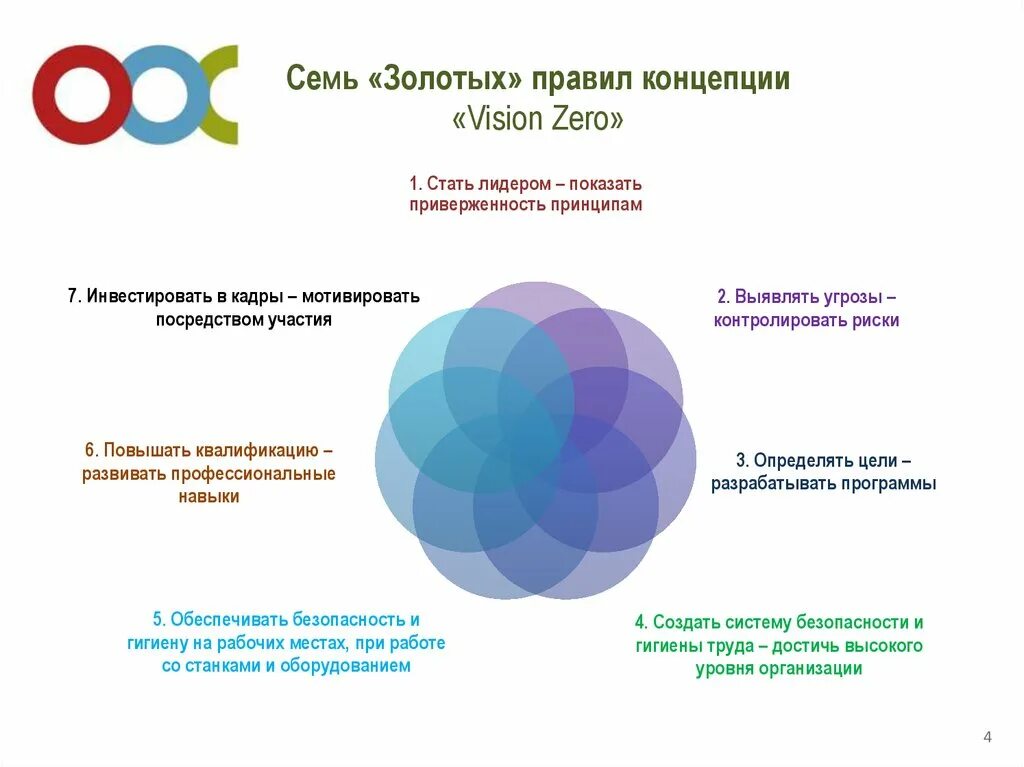 Семь «Золотых» правил концепции «Vision Zero»

1. Стать лидером – показать приверженность принципам

2. Выявлять угрозы – контролировать риски

3. Определять цели – разрабатывать программы

4. Создать систему безопасности и гигиены труда – достичь высокого уровня организации

5. Обеспечивать безопасность и гигиену на рабочих местах, при работе со станками и оборудованием

6. Повышать квалификацию – развивать профессиональные навыки

7. Инвестировать в кадры – мотивировать посредством участия

4